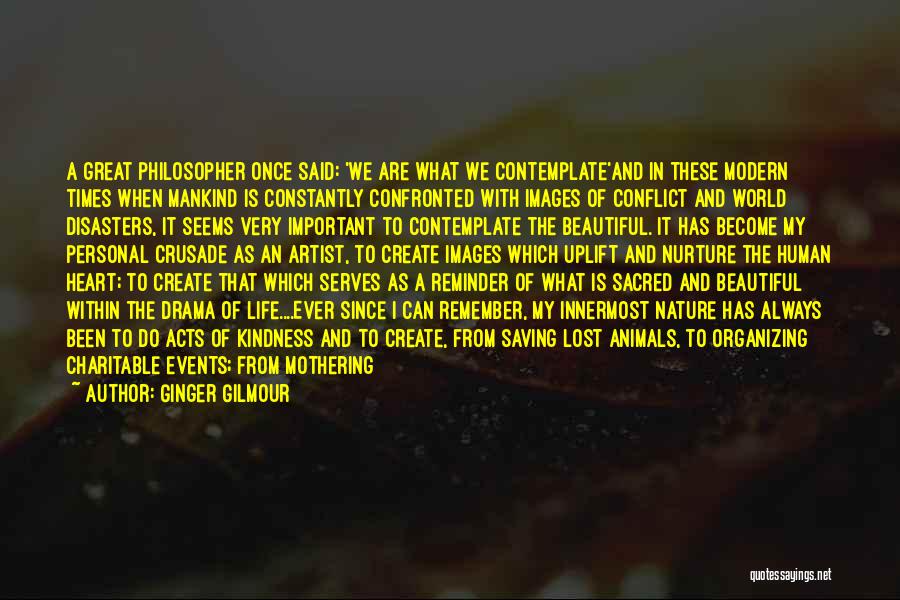 A GREAT PHILOSOPHER ONCE SAID: 'WE ARE WHAT WE CONTEMPLATE'AND IN THESE MODERN TIMES WHEN MANKIND IS CONSTANTLY CONFRONTED WITH IMAGES OF CONFLICT AND WORLD DISASTERS, IT SEEMS VERY IMPORTANT TO CONTEMPLATE THE BEAUTIFUL. IT HAS BECOME MY PERSONAL CRUSADE AS AN ARTIST, TO CREATE IMAGES WHICH UPLIFT AND NURTURE THE HUMAN HEART; TO CREATE THAT WHICH SERVES AS A REMINDER OF WHAT IS SACRED AND BEAUTIFUL WITHIN THE DRAMA OF LIFE....EVER SINCE I CAN REMEMBER, MY INNERMOST NATURE HAS ALWAYS BEEN TO DO ACTS OF KINDNESS AND TO CREATE, FROM SAVING LOST ANIMALS, TO ORGANIZING CHARITABLE EVENTS; FROM MOTHERING

~ AUTHOR: GINGER GILMOUR

quotessayings.net